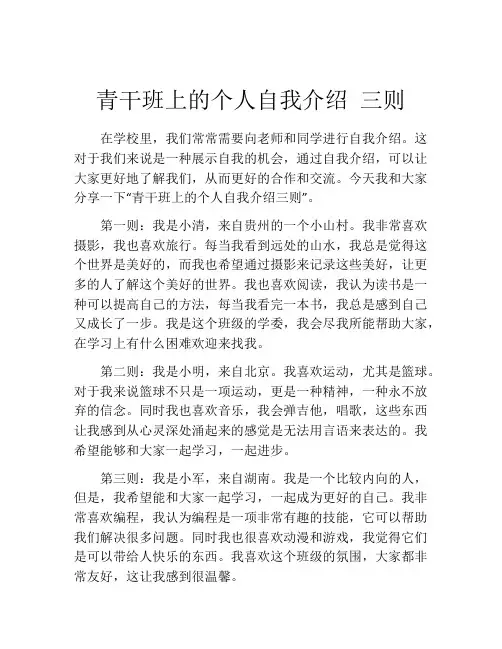 青干班上的个人自我介绍 三则

在学校里，我们常常需要向老师和同学进行自我介绍。这对于我们来说是一种展示自我的机会，通过自我介绍，可以让大家更好地了解我们，从而更好的合作和交流。今天我和大家分享一下“青干班上的个人自我介绍三则”。

第一则：我是小清，来自贵州的一个小山村。我非常喜欢摄影，我也喜欢旅行。每当我看到远处的山水，我总是觉得这个世界是美好的，而我也希望通过摄影来记录这些美好，让更多的人了解这个美好的世界。我也喜欢阅读，我认为读书是一种可以提高自己的方法，每当我看完一本书，我总是感到自己又成长了一步。我是这个班级的学委，我会尽我所能帮助大家，在学习上有什么困难欢迎来找我。

第二则：我是小明，来自北京。我喜欢运动，尤其是篮球。对于我来说篮球不只是一项运动，更是一种精神，一种永不放弃的信念。同时我也喜欢音乐，我会弹吉他，唱歌，这些东西让我感到从心灵深处涌起来的感觉是无法用言语来表达的。我希望能够和大家一起学习，一起进步。

第三则：我是小军，来自湖南。我是一个比较内向的人，但是，我希望能和大家一起学习，一起成为更好的自己。我非常喜欢编程，我认为编程是一项非常有趣的技能，它可以帮助我们解决很多问题。同时我也很喜欢动漫和游戏，我觉得它们是可以带给人快乐的东西。我喜欢这个班级的氛围，大家都非常友好，这让我感到很温馨。